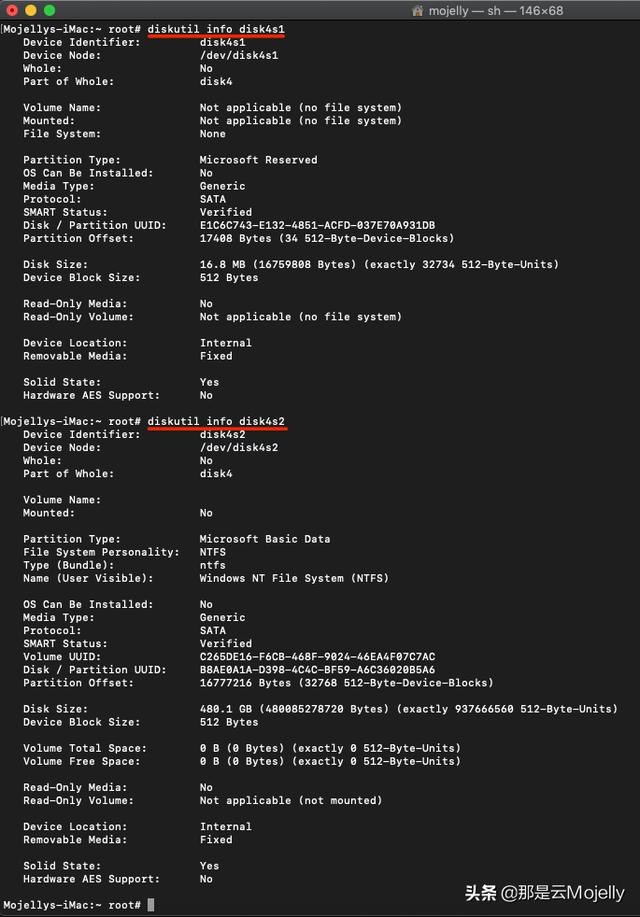 mojelly — sh — 146×68

Mojellys-iMac:~ root# diskutil info disk4s1
Device Identifier: disk4s1
Device Node: /dev/disk4s1
Whole: No
Part of Whole: disk4

Volume Name: Not applicable (no file system)
Mounted: Not applicable (no file system)
File System: None

Partition Type: Microsoft Reserved
OS Can Be Installed: No
Media Type: Generic
Protocol: SATA
SMART Status: Verified
Disk / Partition UUID: E1C6C743-E132-4851-ACFD-037E70A931DB
Partition Offset: 17408 Bytes (34 512-Byte-Device-Blocks)

Disk Size: 16.8 MB (16759808 Bytes) (exactly 32734 512-Byte-Units)
Device Block Size: 512 Bytes

Read-Only Media: No
Read-Only Volume: Not applicable (no file system)

Device Location: Internal
Removable Media: Fixed

Solid State: Yes
Hardware AES Support: No

Mojellys-iMac:~ root# diskutil info disk4s2
Device Identifier: disk4s2
Device Node: /dev/disk4s2
Whole: No
Part of Whole: disk4

Volume Name:
Mounted: No

Partition Type: Microsoft Basic Data
File System Personality: NTFS
Type (Bundle): ntfs
Name (User Visible): Windows NT File System (NTFS)

OS Can Be Installed: No
Media Type: Generic
Protocol: SATA
SMART Status: Verified
Volume UUID: C265DE16-F6CB-468F-9024-46EA4F07C7AC
Disk / Partition UUID: B8AE0A1A-D398-4C4C-BF59-A6C36020B5A6
Partition Offset: 16777216 Bytes (32768 512-Byte-Device-Blocks)

Disk Size: 480.1 GB (480085278720 Bytes) (exactly 937666560 512-Byte-Units)
Device Block Size: 512 Bytes

Volume Total Space: 0 B (0 Bytes) (exactly 0 512-Byte-Units)
Volume Free Space: 0 B (0 Bytes) (exactly 0 512-Byte-Units)

Read-Only Media: No
Read-Only Volume: Not applicable (not mounted)

Device Location: Internal
Removable Media: Fixed

Solid State: Yes
Hardware AES Support: No

Mojellys-iMac:~ root#

头条 @那是云Mojelly